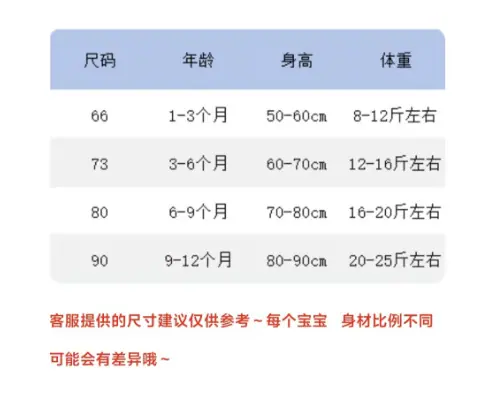 | 尺码 | 年龄 | 身高 | 体重 |
|---|---|---|---|
| 66 | 1-3个月 | 50-60cm | 8-12斤左右 |
| 73 | 3-6个月 | 60-70cm | 12-16斤左右 |
| 80 | 6-9个月 | 70-80cm | 16-20斤左右 |
| 90 | 9-12个月 | 80-90cm | 20-25斤左右 |

客服提供的尺寸建议仅供参考～每个宝宝 身材比例不同

可能会有差异哦～